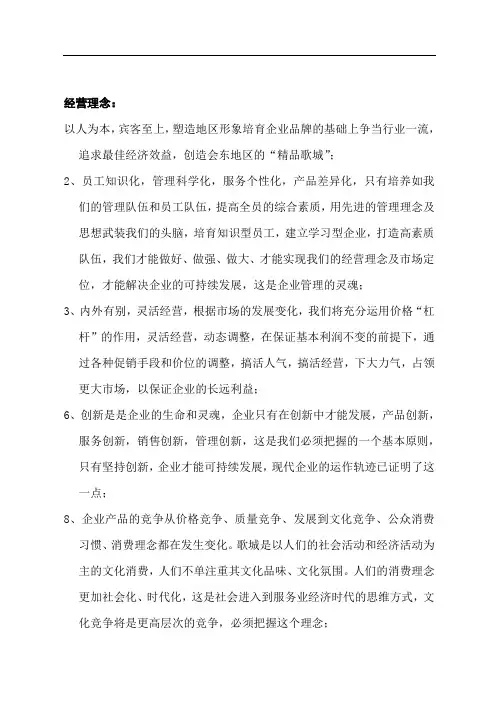 经营理念：

以人为本，宾客至上，塑造地区形象培育企业品牌的基础上争当行业一流，追求最佳经济效益，创造会东地区的“精品歌城”；

2、员工知识化，管理科学化，服务个性化，产品差异化，只有培养如我们的管理队伍和员工队伍，提高全员的综合素质，用先进的管理理念及思想武装我们的头脑，培育知识型员工，建立学习型企业，打造高素质队伍，我们才能做好、做强、做大、才能实现我们的经营理念及市场定位，才能解决企业的可持续发展，这是企业管理的灵魂；

3、内外有别，灵活经营，根据市场的发展变化，我们将充分运用价格“杠杆”的作用，灵活经营，动态调整，在保证基本利润不变的前提下，通过各种促销手段和价位的调整，搞活人气，搞活经营，下大力气，占领更大市场，以保证企业的长远利益；

6、创新是是企业的生命和灵魂，企业只有在创新中才能发展，产品创新，服务创新，销售创新，管理创新，这是我们必须把握的一个基本原则，只有坚持创新，企业才能可持续发展，现代企业的运作轨迹已证明了这一点；

8、企业产品的竞争从价格竞争、质量竞争、发展到文化竞争、公众消费习惯、消费理念都在发生变化。歌城是以人们的社会活动和经济活动为主的文化消费，人们不单注重其文化品味、文化氛围。人们的消费理念更加社会化、时代化，这是社会进入到服务业经济时代的思维方式，文化竞争将是更高层次的竞争，必须把握这个理念；